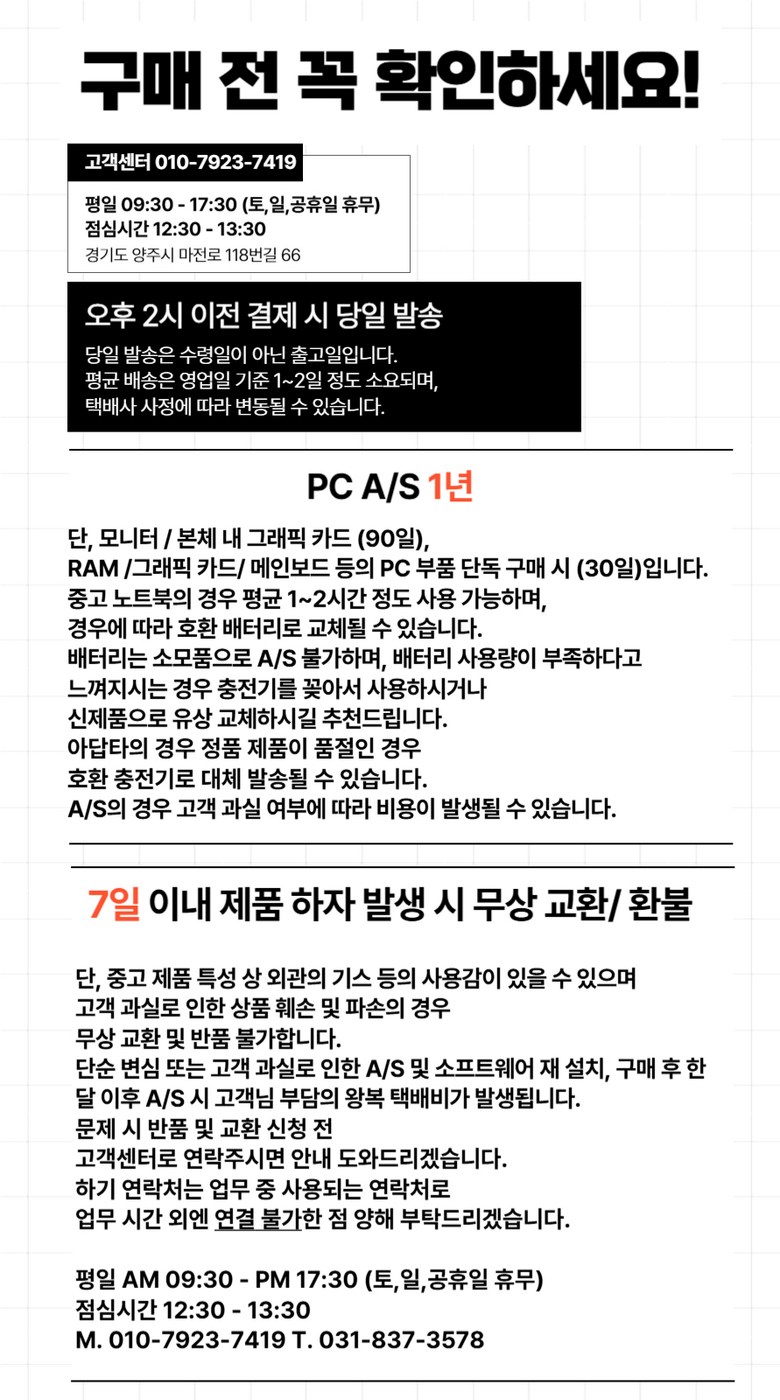 구매 전 꼭 확인하세요!

고객센터 010-7923-7419

평일 09:30 - 17:30 (토,일,공휴일 휴무)
점심시간 12:30 - 13:30
경기도 양주시 마전로 118번길 66

오후 2시 이전 결제 시 당일 발송

당일 발송은 수령일이 아닌 출고일입니다.
평균 배송은 영업일 기준 1~2일 정도 소요되며,
택배사 사정에 따라 변동될 수 있습니다.

PC A/S 1년

단, 모니터 / 본체 내 그래픽 카드 (90일),
RAM /그래픽 카드/ 메인보드 등의 PC 부품 단독 구매 시 (30일)입니다.
중고 노트북의 경우 평균 1~2시간 정도 사용 가능하며,
경우에 따라 호환 배터리로 교체될 수 있습니다.
배터리는 소모품으로 A/S 불가하며, 배터리 사용량이 부족하다고
느껴지시는 경우 충전기를 꽂아서 사용하시거나
신제품으로 유상 교체하시길 추천드립니다.
아답타의 경우 정품 제품이 품절인 경우
호환 충전기로 대체 발송될 수 있습니다.
A/S의 경우 고객 과실 여부에 따라 비용이 발생될 수 있습니다.

7일 이내 제품 하자 발생 시 무상 교환/ 환불

단, 중고 제품 특성 상 외관의 기스 등의 사용감이 있을 수 있으며
고객 과실로 인한 상품 훼손 및 파손의 경우
무상 교환 및 반품 불가합니다.
단순 변심 또는 고객 과실로 인한 A/S 및 소프트웨어 재 설치, 구매 후 한 달 이후 A/S 시 고객님 부담의 왕복 택배비가 발생됩니다.
문제 시 반품 및 교환 신청 전
고객센터로 연락주시면 안내 도와드리겠습니다.
하기 연락처는 업무 중 사용되는 연락처로
업무 시간 외엔 연결 불가한 점 양해 부탁드리겠습니다.

평일 AM 09:30 - PM 17:30 (토,일,공휴일 휴무)
점심시간 12:30 - 13:30
M. 010-7923-7419 T. 031-837-3578